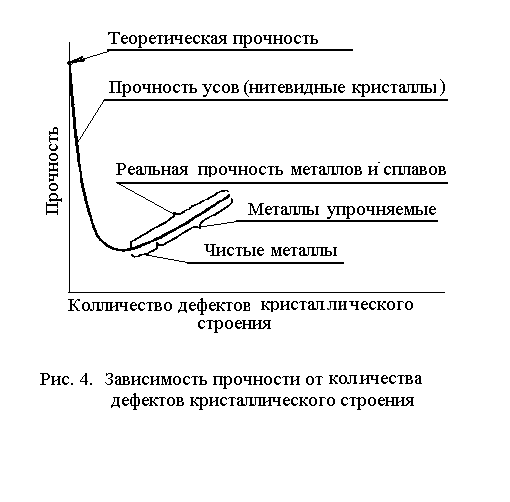 Теоретическая прочность

Прочность усов (нитевидные кристаллы)

Прочность

Реальная прочность металлов и сплавов

Металлы упрочняемые

Чистые металлы

Колличество дефектов кристаллического строения

Рис. 4. Зависимость прочности от количества дефектов кристаллического строения